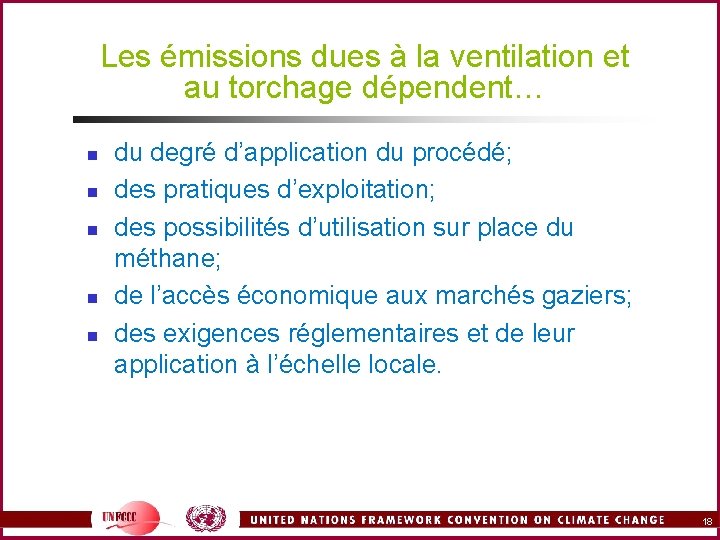 Les émissions dues à la ventilation et au torchage dépendent…

- du degré d’application du procédé;
- des pratiques d’exploitation;
- des possibilités d’utilisation sur place du méthane;
- de l’accès économique aux marchés gaziers;
- des exigences réglementaires et de leur application à l’échelle locale.

UNFCCC

UNITED NATIONS FRAMEWORK CONVENTION ON CLIMATE CHANGE

18